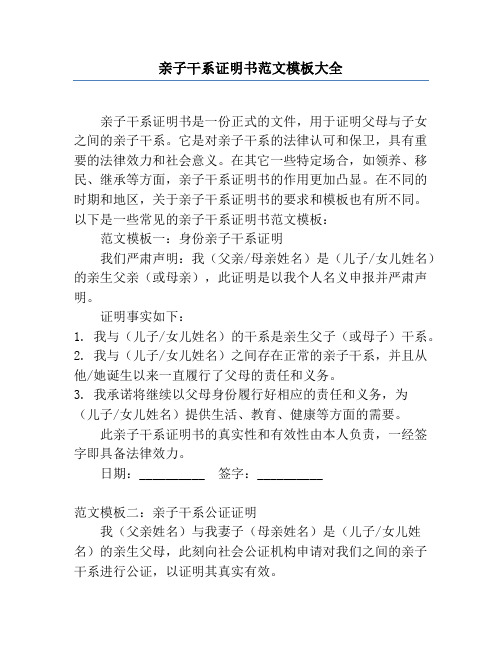 亲子干系证明书范文模板大全

亲子干系证明书是一份正式的文件，用于证明父母与子女之间的亲子干系。它是对亲子干系的法律认可和保卫，具有重要的法律效力和社会意义。在其它一些特定场合，如领养、移民、继承等方面，亲子干系证明书的作用更加凸显。在不同的时期和地区，关于亲子干系证明书的要求和模板也有所不同。以下是一些常见的亲子干系证明书范文模板：

范文模板一：身份亲子干系证明

我们严肃声明：我（父亲/母亲姓名）是（儿子/女儿姓名）的亲生父亲（或母亲），此证明是以我个人名义申报并严肃声明。

证明事实如下：

1. 我与（儿子/女儿姓名）的干系是亲生父子（或母子）干系。
2. 我与（儿子/女儿姓名）之间存在正常的亲子干系，并且从他/她诞生以来一直履行了父母的责任和义务。
3. 我承诺将继续以父母身份履行好相应的责任和义务，为（儿子/女儿姓名）提供生活、教育、健康等方面的需要。

此亲子干系证明书的真实性和有效性由本人负责，一经签字即具备法律效力。

日期：__________ 签字：__________

范文模板二：亲子干系公证证明

我（父亲姓名）与我妻子（母亲姓名）是（儿子/女儿姓名）的亲生父母，此刻向社会公证机构申请对我们之间的亲子干系进行公证，以证明其真实有效。